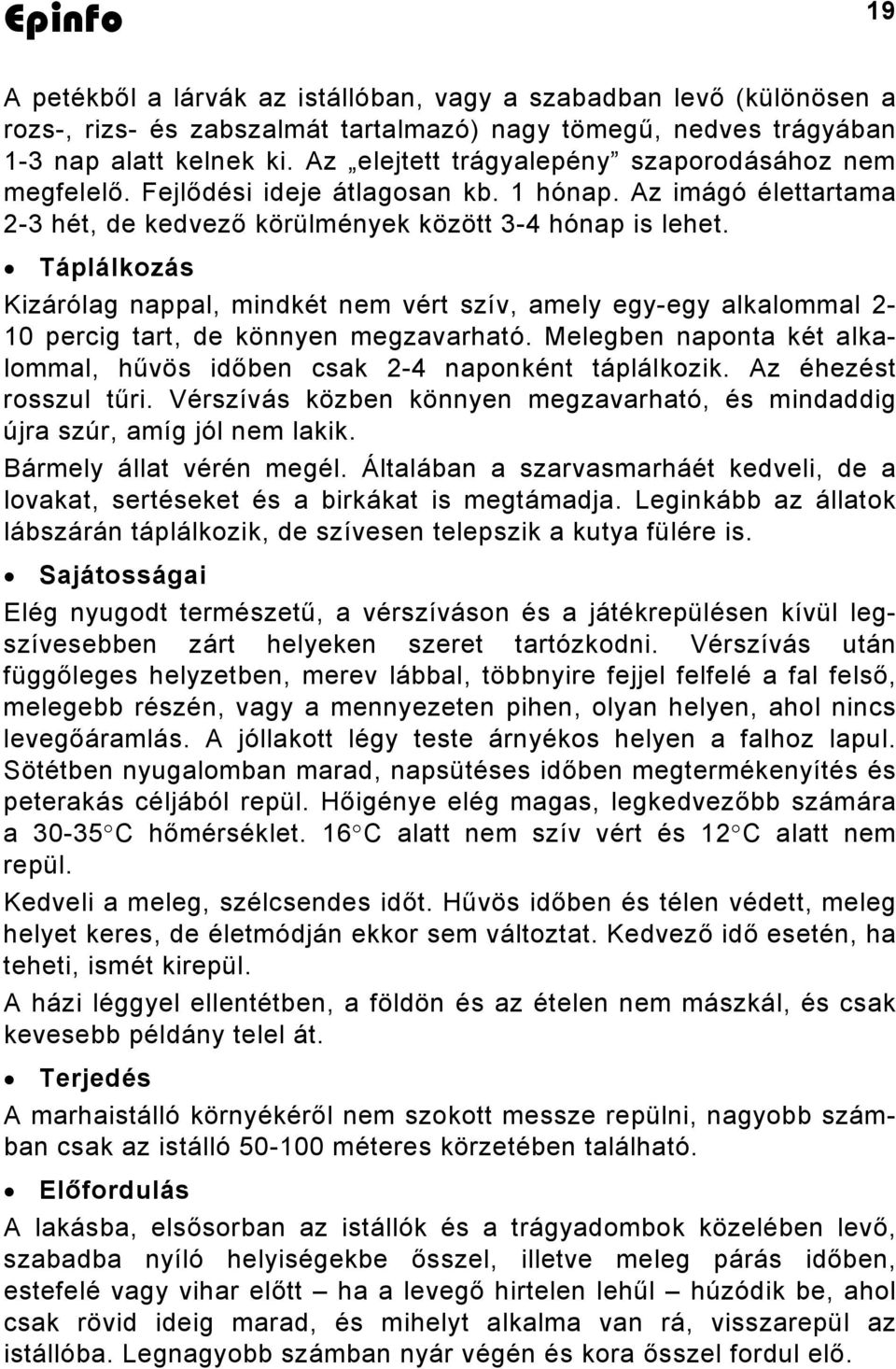 Epinfo

19

A petékből a lárvák az istállóban, vagy a szabadban levő (különösen a rozs-, rizs- és zabszalmát tartalmazó) nagy tömegű, nedves trágyában 1-3 nap alatt kelnek ki. Az „elejtett trágyalepény” szaporodásához nem megfelelő. Fejlődési ideje átlagosan kb. 1 hónap. Az imágó élettartama 2-3 hét, de kedvező körülmények között 3-4 hónap is lehet.

• Táplálkozás

Kizárólag nappal, mindkét nem vért szív, amely egy-egy alkalommal 2-10 percig tart, de könnyen megzavarható. Melegben naponta két alkalommal, hűvös időben csak 2-4 naponként táplálkozik. Az éhezést rosszul tűri. Vérszívás közben könnyen megzavarható, és mindaddig újra szúr, amíg jól nem lakik.

Bármely állat vérén megél. Általában a szarvasmarháét kedveli, de a lovakat, sertéseket és a birkákat is megtámadja. Leginkább az állatok lábszárán táplálkozik, de szívesen telepszik a kutya fülére is.

• Sajátosságai

Elég nyugodt természetű, a vérszíváson és a játékrepülésen kívül legszívesebben zárt helyeken szeret tartózkodni. Vérszívás után függőleges helyzetben, merev lábbal, többnyire fejjel felfelé a fal felső, melegebb részén, vagy a mennyezeten pihen, olyan helyen, ahol nincs levegőáramlás. A jóllakott légy teste árnyékos helyen a falhoz lapul. Sötétben nyugalomban marad, napsütéses időben megtermékenyítés és peterakás céljából repül. Hőigénye elég magas, legkedvezőbb számára a 30-35°C hőmérséklet. 16°C alatt nem szív vért és 12°C alatt nem repül.

Kedveli a meleg, szélcsendes időt. Hűvös időben és télen védett, meleg helyet keres, de életmódján ekkor sem változtat. Kedvező idő esetén, ha teheti, ismét kirepül.

A házi léggyel ellentétben, a földön és az ételen nem mászkál, és csak kevesebb példány telel át.

• Terjedés

A marhaistálló környékéről nem szokott messze repülni, nagyobb számban csak az istálló 50-100 méteres körzetében található.

• Előfordulás

A lakásba, elsősorban az istállók és a trágyadombok közelében levő, szabadba nyíló helyiségekbe ősszel, illetve meleg párás időben, estefelé vagy vihar előtt – ha a levegő hirtelen lehűl – húzódik be, ahol csak rövid ideig marad, és mihelyt alkalma van rá, visszarepül az istállóba. Legnagyobb számban nyár végén és kora ősszel fordul elő.